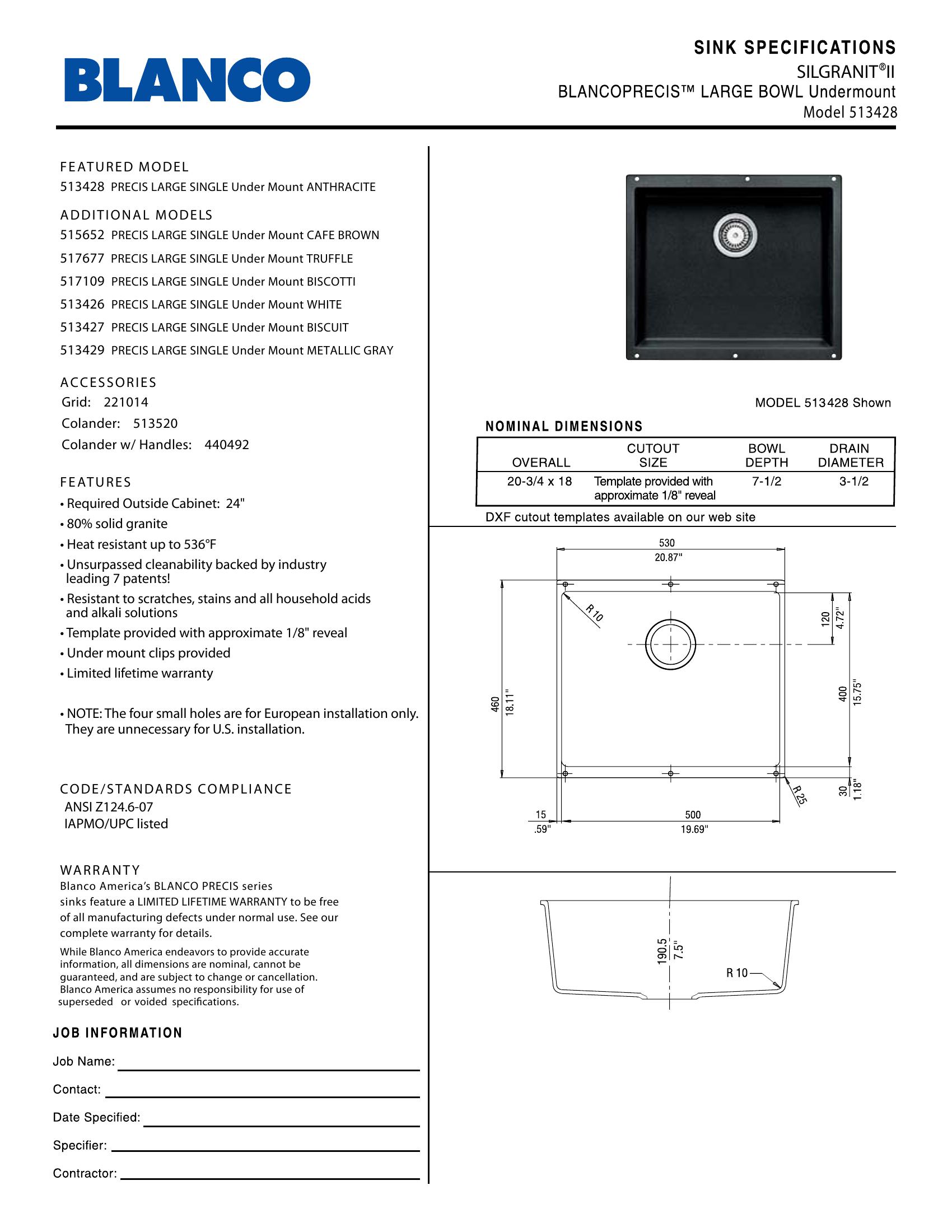 BLANCO

SINK SPECIFICATIONS
SILGRANIT®II
BLANCOPRECIS™ LARGE BOWL Undermount
Model 513428

FEATURED MODEL
513428 PRECIS LARGE SINGLE Under Mount ANTHRACITE

ADDITIONAL MODELS
515652 PRECIS LARGE SINGLE Under Mount CAFE BROWN
517677 PRECIS LARGE SINGLE Under Mount TRUFFLE
517109 PRECIS LARGE SINGLE Under Mount BISCOTTI
513426 PRECIS LARGE SINGLE Under Mount WHITE
513427 PRECIS LARGE SINGLE Under Mount BISCUIT
513429 PRECIS LARGE SINGLE Under Mount METALLIC GRAY

ACCESSORIES
Grid: 221014
Colander: 513520
Colander w/ Handles: 440492

FEATURES
• Required Outside Cabinet: 24"
• 80% solid granite
• Heat resistant up to 536°F
• Unsurpassed cleanability backed by industry leading 7 patents!
• Resistant to scratches, stains and all household acids and alkali solutions
• Template provided with approximate 1/8" reveal
• Under mount clips provided
• Limited lifetime warranty

• NOTE: The four small holes are for European installation only. They are unnecessary for U.S. installation.

CODE/STANDARDS COMPLIANCE
ANSI Z124.6-07
IAPMO/UPC listed

WARRANTY
Blanco America's BLANCO PRECIS series sinks feature a LIMITED LIFETIME WARRANTY to be free of all manufacturing defects under normal use. See our complete warranty for details.

While Blanco America endeavors to provide accurate information, all dimensions are nominal, cannot be guaranteed, and are subject to change or cancellation. Blanco America assumes no responsibility for use of superseded or voided specifications.

JOB INFORMATION
Job Name:
Contact:
Date Specified:
Specifier:
Contractor:

MODEL 513428 Shown

NOMINAL DIMENSIONS

| OVERALL | CUTOUT SIZE | BOWL DEPTH | DRAIN DIAMETER |
|---|---|---|---|
| 20-3/4 x 18 | Template provided with approximate 1/8" reveal | 7-1/2 | 3-1/2 |

DXF cutout templates available on our web site

530
20.87"
R 10
120
4.72"
460
18.11"
400
15.75"
R 25
30
1.18"
15
.59"
500
19.69"

190.5
7.5"
R 10